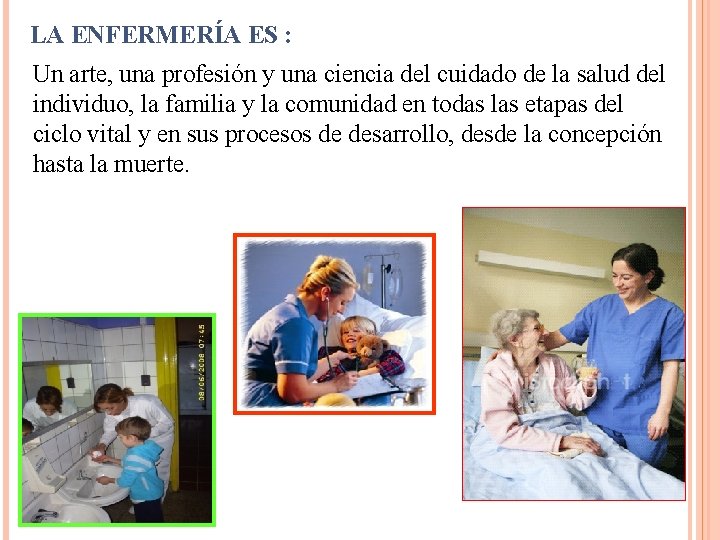 LA ENFERMERÍA ES :

Un arte, una profesión y una ciencia del cuidado de la salud del individuo, la familia y la comunidad en todas las etapas del ciclo vital y en sus procesos de desarrollo, desde la concepción hasta la muerte.

08/06/2008 07:45